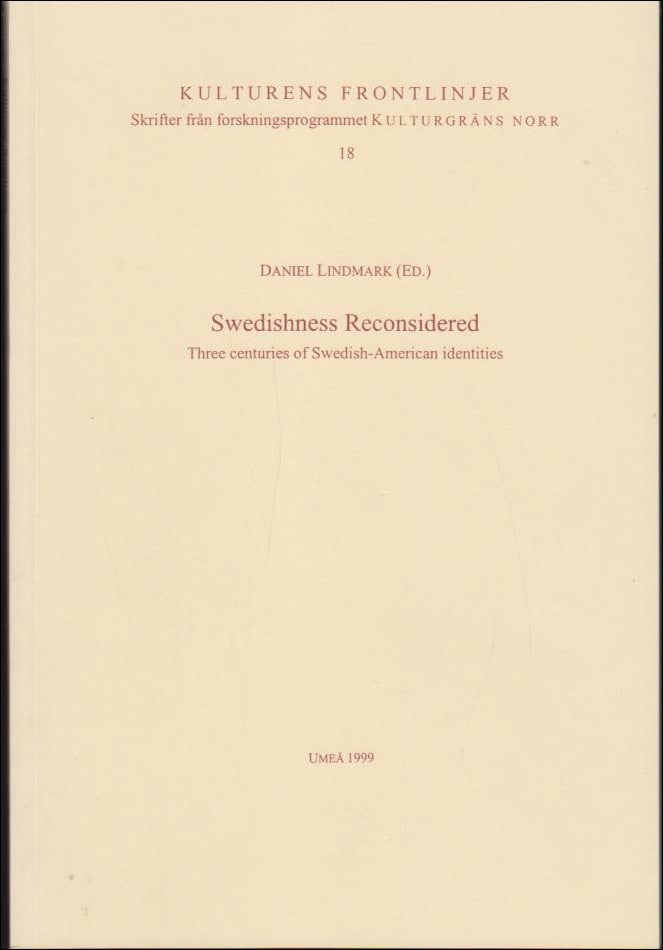 KULTURENS FRONTLINJER
Skrifter från forskningsprogrammet KULTURGRÄNS NORR
18

DANIEL LINDMARK (ED.)

Swedishness Reconsidered
Three centuries of Swedish-American identities

UMEÅ 1999